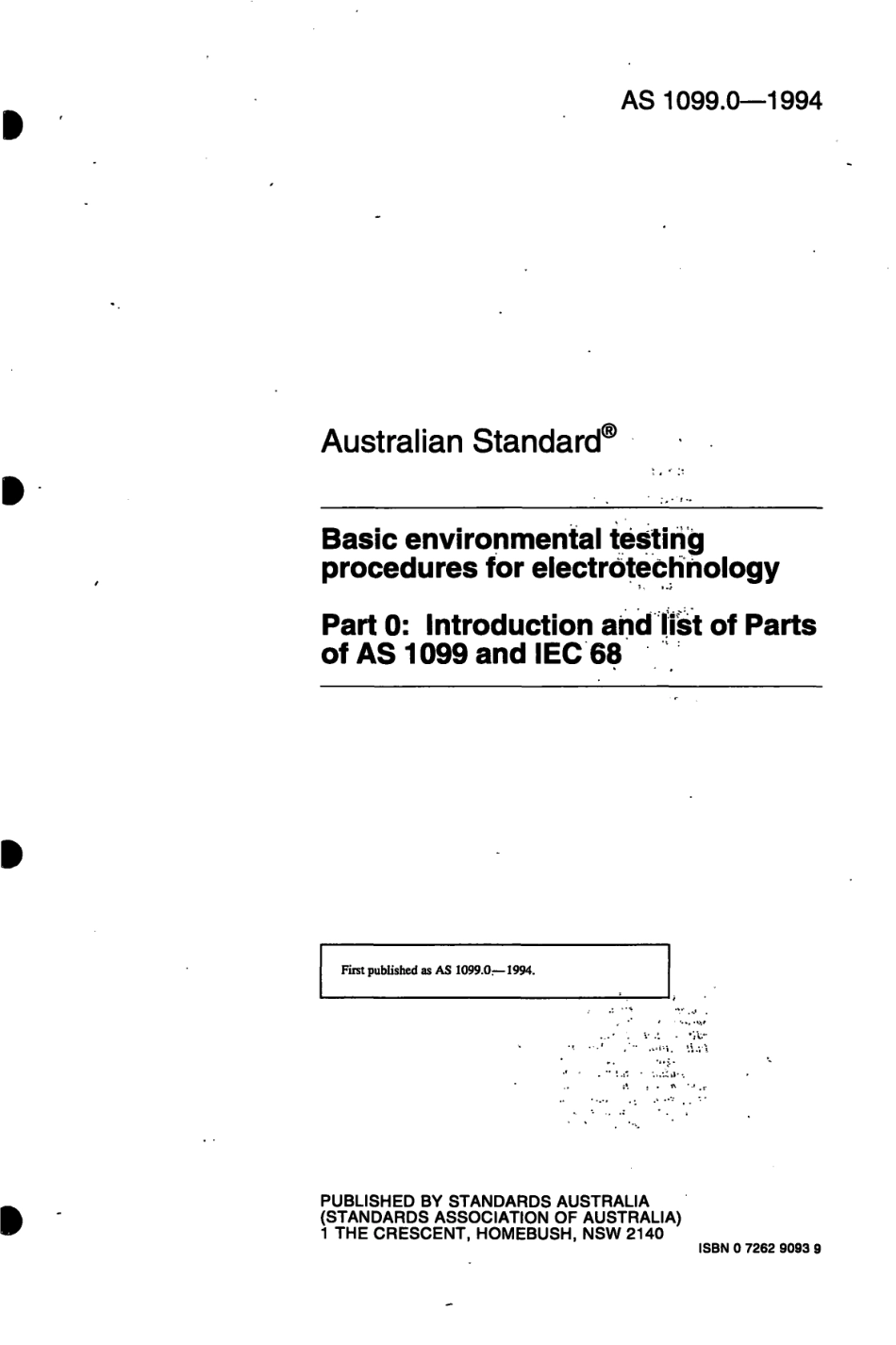 AS 1099.0—1994

Australian Standard®

Basic environmental testing procedures for electrotechnology

Part 0: Introduction and list of Parts of AS 1099 and IEC 68

First published as AS 1099.0—1994.

PUBLISHED BY STANDARDS AUSTRALIA
(STANDARDS ASSOCIATION OF AUSTRALIA)
1 THE CRESCENT, HOMEBUSH, NSW 2140

ISBN 0 7262 9093 9